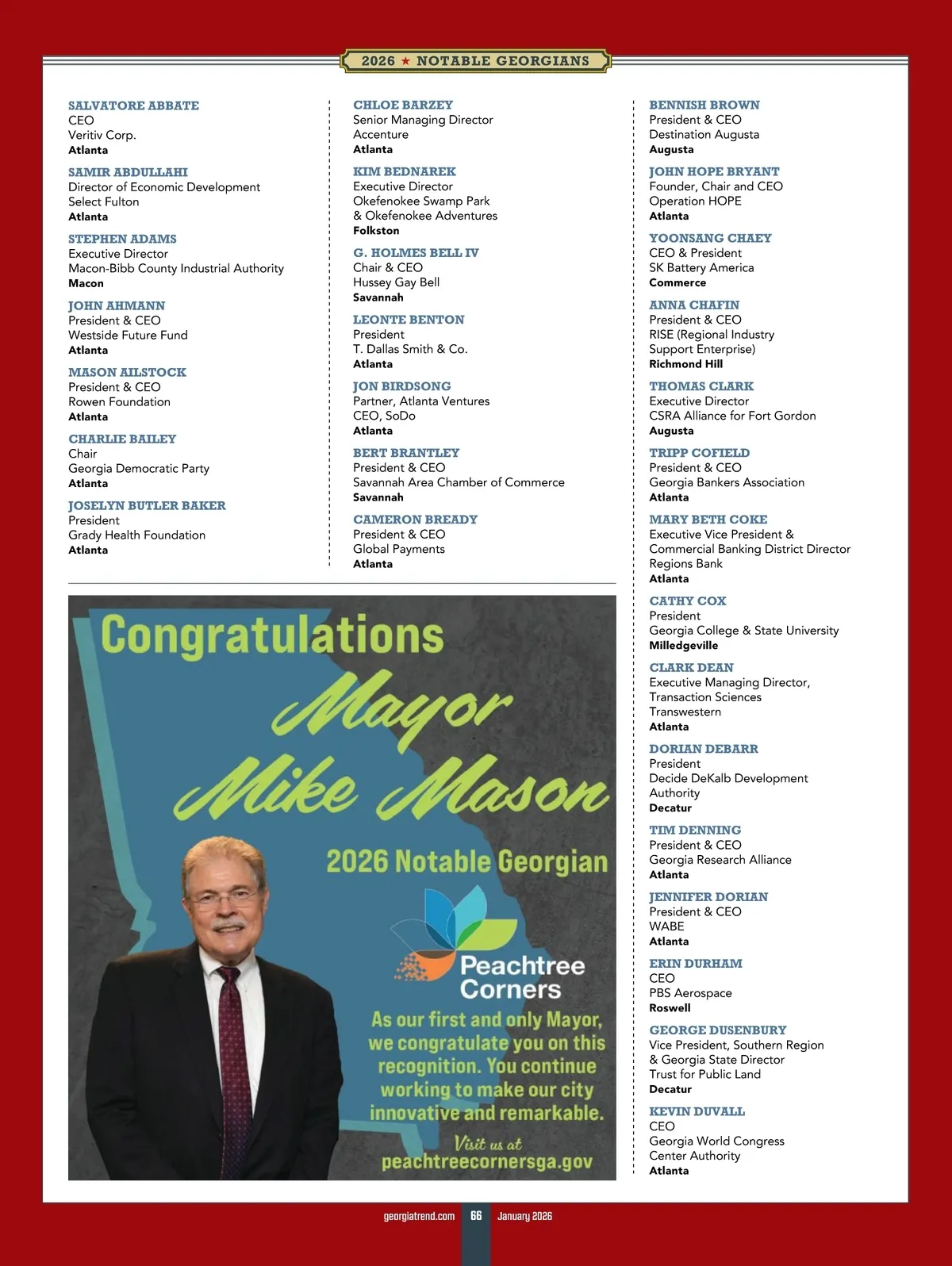 2026 ★ NOTABLE GEORGIANS

SALVATORE ABBATE
CEO
Veritiv Corp.
Atlanta

SAMIR ABDULLAHI
Director of Economic Development
Select Fulton
Atlanta

STEPHEN ADAMS
Executive Director
Macon-Bibb County Industrial Authority
Macon

JOHN AHMANN
President & CEO
Westside Future Fund
Atlanta

MASON AILSTOCK
President & CEO
Rowen Foundation
Atlanta

CHARLIE BAILEY
Chair
Georgia Democratic Party
Atlanta

JOSELYN BUTLER BAKER
President
Grady Health Foundation
Atlanta

CHLOE BARZEY
Senior Managing Director
Accenture
Atlanta

KIM BEDNAREK
Executive Director
Okefenokee Swamp Park
& Okefenokee Adventures
Folkston

G. HOLMES BELL IV
Chair & CEO
Hussey Gay Bell
Savannah

LEONTE BENTON
President
T. Dallas Smith & Co.
Atlanta

JON BIRDSONG
Partner, Atlanta Ventures
CEO, SoDo
Atlanta

BERT BRANTLEY
President & CEO
Savannah Area Chamber of Commerce
Savannah

CAMERON BREADY
President & CEO
Global Payments
Atlanta

Congratulations
Mayor
Mike Mason
2026 Notable Georgian
Peachtree Corners
As our first and only Mayor, we congratulate you on this recognition. You continue working to make our city innovative and remarkable.
Visit us at
peachtreecornersga.gov

BENNISH BROWN
President & CEO
Destination Augusta
Augusta

JOHN HOPE BRYANT
Founder, Chair and CEO
Operation HOPE
Atlanta

YOONSANG CHAEY
CEO & President
SK Battery America
Commerce

ANNA CHAFIN
President & CEO
RISE (Regional Industry Support Enterprise)
Richmond Hill

THOMAS CLARK
Executive Director
CSRA Alliance for Fort Gordon
Augusta

TRIPP COFIELD
President & CEO
Georgia Bankers Association
Atlanta

MARY BETH COKE
Executive Vice President &
Commercial Banking District Director
Regions Bank
Atlanta

CATHY COX
President
Georgia College & State University
Milledgeville

CLARK DEAN
Executive Managing Director,
Transaction Sciences
Transwestern
Atlanta

DORIAN DEBARR
President
Decide DeKalb Development Authority
Decatur

TIM DENNING
President & CEO
Georgia Research Alliance
Atlanta

JENNIFER DORIAN
President & CEO
WABE
Atlanta

ERIN DURHAM
CEO
PBS Aerospace
Roswell

GEORGE DUSENBURY
Vice President, Southern Region
& Georgia State Director
Trust for Public Land
Decatur

KEVIN DUVALL
CEO
Georgia World Congress Center Authority
Atlanta

georgiatrend.com 66 January 2026